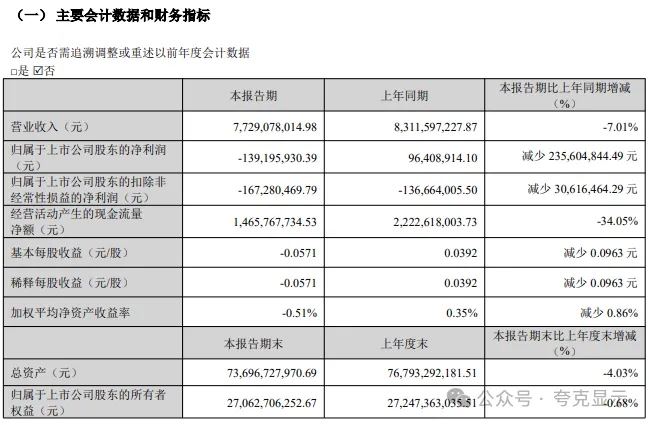 （一） 主要会计数据和财务指标

公司是否需追溯调整或重述以前年度会计数据
□是 ☑否

| | 本报告期 | 上年同期 | 本报告期比上年同期增减（%） |
|---|---|---|---|
| 营业收入（元） | 7,729,078,014.98 | 8,311,597,227.87 | -7.01% |
| 归属于上市公司股东的净利润（元） | -139,195,930.39 | 96,408,914.10 | 减少 235,604,844.49 元 |
| 归属于上市公司股东的扣除非经常性损益的净利润（元） | -167,280,469.79 | -136,664,005.50 | 减少 30,616,464.29 元 |
| 经营活动产生的现金流量净额（元） | 1,465,767,734.53 | 2,222,618,003.73 | -34.05% |
| 基本每股收益（元/股） | -0.0571 | 0.0392 | 减少 0.0963 元 |
| 稀释每股收益（元/股） | -0.0571 | 0.0392 | 减少 0.0963 元 |
| 加权平均净资产收益率 | -0.51% | 0.35% | 减少 0.86% |
| | 本报告期末 | 上年度末 | 本报告期末比上年度末增减（%） |
| 总资产（元） | 73,696,727,970.69 | 76,793,292,181.51 | -4.03% |
| 归属于上市公司股东的所有者权益（元） | 27,062,706,252.67 | 27,247,363,035.51 | -0.68% |

公众号 · 夸克显示